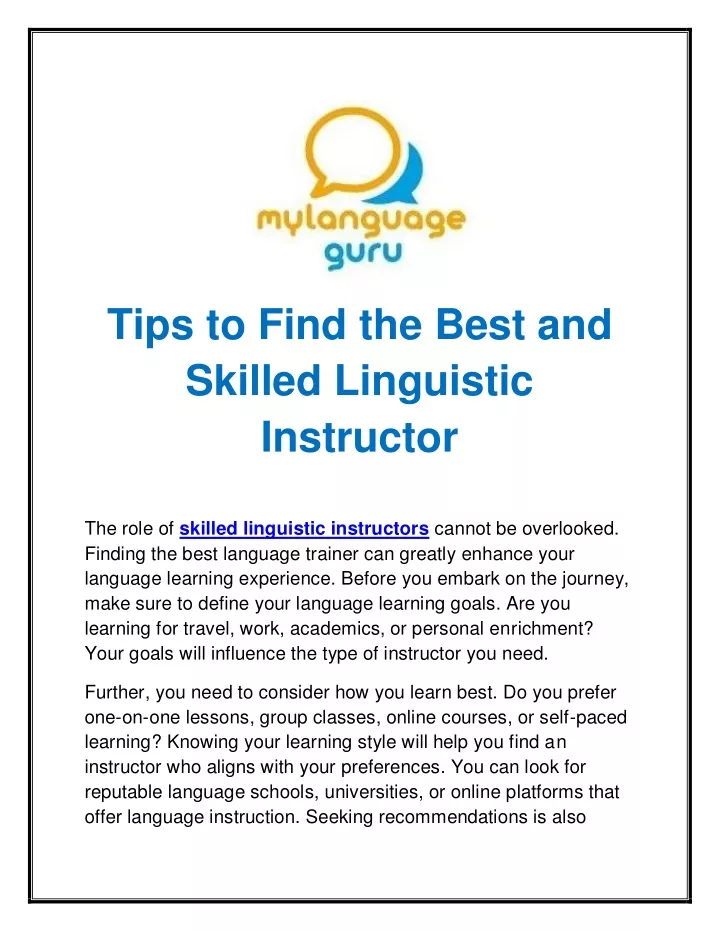 mylanguage guru

Tips to Find the Best and Skilled Linguistic Instructor

The role of skilled linguistic instructors cannot be overlooked. Finding the best language trainer can greatly enhance your language learning experience. Before you embark on the journey, make sure to define your language learning goals. Are you learning for travel, work, academics, or personal enrichment? Your goals will influence the type of instructor you need.

Further, you need to consider how you learn best. Do you prefer one-on-one lessons, group classes, online courses, or self-paced learning? Knowing your learning style will help you find an instructor who aligns with your preferences. You can look for reputable language schools, universities, or online platforms that offer language instruction. Seeking recommendations is also